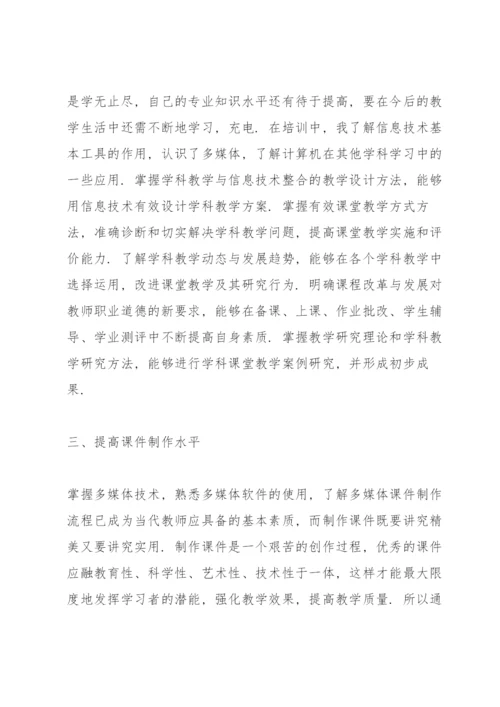 是学无止尽，自己的专业知识水平还有待于提高，要在今后的教学生活中还需不断地学习，充电．在培训中，我了解信息技术基本工具的作用，认识了多媒体，了解计算机在其他学科学习中的一些应用．掌握学科教学与信息技术整合的教学设计方法，能够用信息技术有效设计学科教学方案．掌握有效课堂教学方式方法，准确诊断和切实解决学科教学问题，提高课堂教学实施和评价能力．了解学科教学动态与发展趋势，能够在各个学科教学中选择运用，改进课堂教学及其研究行为．明确课程改革与发展对教师职业道德的新要求，能够在备课、上课、作业批改、学生辅导、学业测评中不断提高自身素质．掌握教学研究理论和学科教学研究方法，能够进行学科课堂教学案例研究，并形成初步成果．

三、提高课件制作水平

掌握多媒体技术，熟悉多媒体软件的使用，了解多媒体课件制作流程已成为当代教师应具备的基本素质，而制作课件既要讲究精美又要讲究实用．制作课件是一个艰苦的创作过程，优秀的课件应融教育性、科学性、艺术性、技术性于一体，这样才能最大限度地发挥学习者的潜能，强化教学效果，提高教学质量．所以通